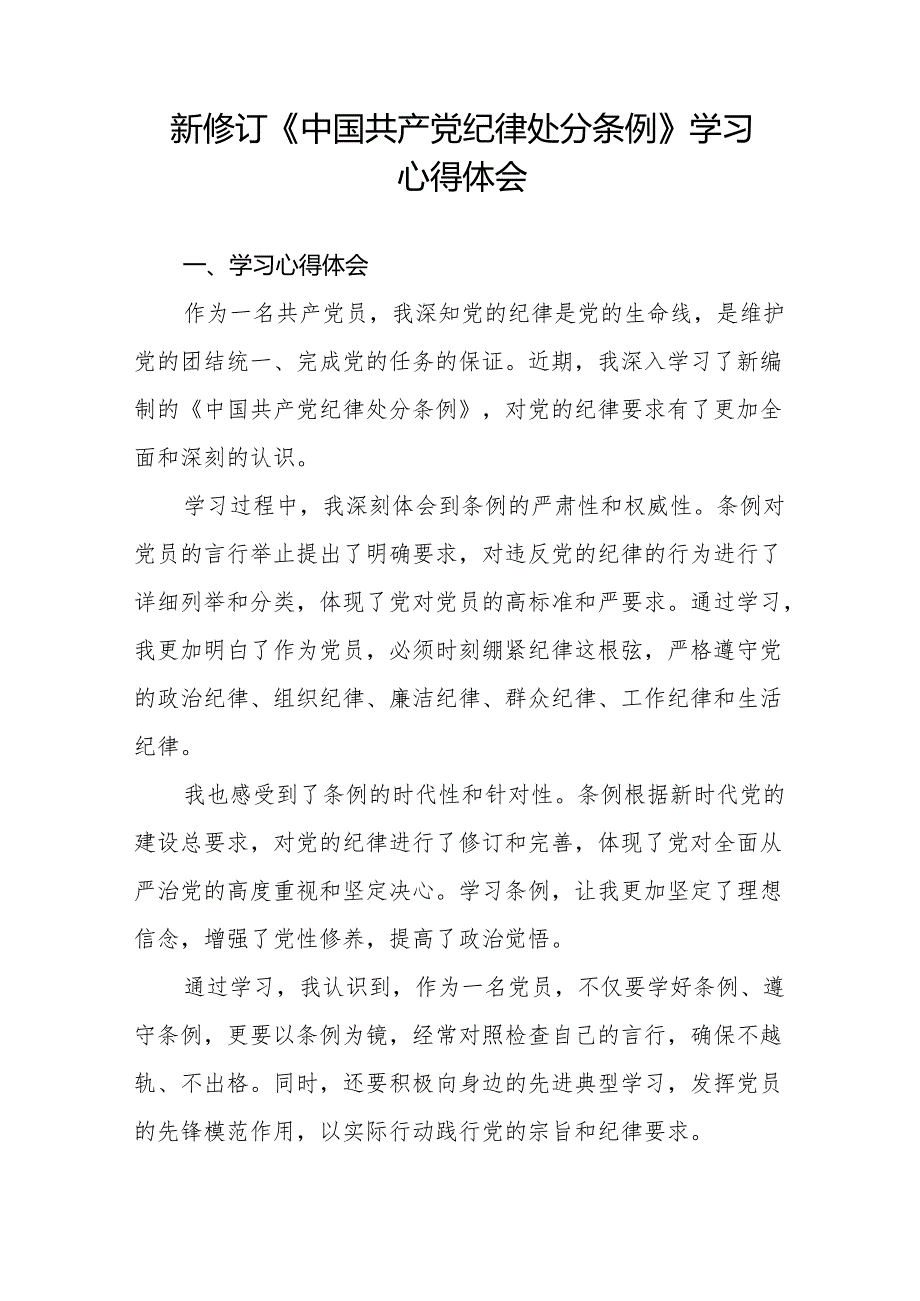 新修订《中国共产党纪律处分条例》学习心得体会

一、学习心得体会

作为一名共产党员，我深知党的纪律是党的生命线，是维护党的团结统一、完成党的任务的保证。近期，我深入学习了新编制的《中国共产党纪律处分条例》，对党的纪律要求有了更加全面和深刻的认识。

学习过程中，我深刻体会到条例的严肃性和权威性。条例对党员的言行举止提出了明确要求，对违反党的纪律的行为进行了详细列举和分类，体现了党对党员的高标准和严要求。通过学习，我更加明白了作为党员，必须时刻绷紧纪律这根弦，严格遵守党的政治纪律、组织纪律、廉洁纪律、群众纪律、工作纪律和生活纪律。

我也感受到了条例的时代性和针对性。条例根据新时代党的建设总要求，对党的纪律进行了修订和完善，体现了党对全面从严治党的高度重视和坚定决心。学习条例，让我更加坚定了理想信念，增强了党性修养，提高了政治觉悟。

通过学习，我认识到，作为一名党员，不仅要学好条例、遵守条例，更要以条例为镜，经常对照检查自己的言行，确保不越轨、不出格。同时，还要积极向身边的先进典型学习，发挥党员的先锋模范作用，以实际行动践行党的宗旨和纪律要求。